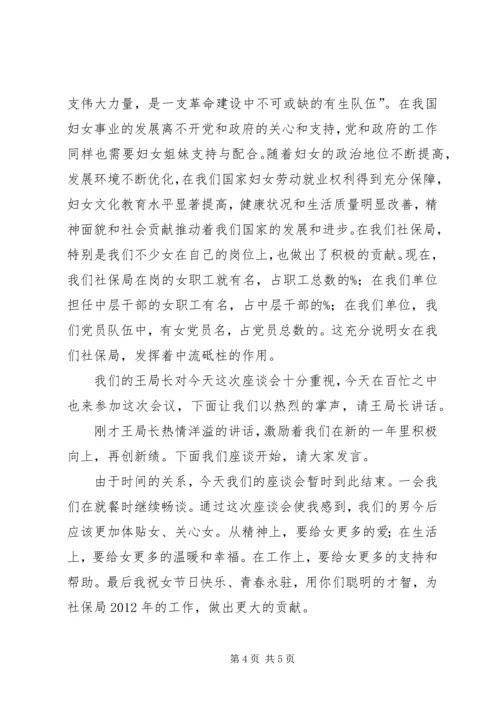 支伟大力量，是一支革命建设中不可或缺的有生队伍”。在我国妇女事业的发展离不开党和政府的关心和支持，党和政府的工作同样也需要妇女姐妹支持与配合。随着妇女的政治地位不断提高，发展环境不断优化，在我们国家妇女劳动就业权利得到充分保障，妇女文化教育水平显著提高，健康状况和生活质量明显改善，精神面貌和社会贡献推动着我们国家的发展和进步。在我们社保局，特别是我们不少女在自己的岗位上，也做出了积极的贡献。现在，我们社保局在岗的女职工就有名，占职工总数的%；在我们单位担任中层干部的女职工有名，占中层干部的%；在我们单位，我们党员队伍中，有女党员名，占党员总数的。这充分说明女在我们社保局，发挥着中流砥柱的作用。

我们的王局长对今天这次座谈会十分重视，今天在百忙之中也来参加这次会议，下面让我们以热烈的掌声，请王局长讲话。

刚才王局长热情洋溢的讲话，激励着我们在新的一年里积极向上，再创新绩。下面我们座谈开始，请大家发言。

由于时间的关系，今天我们的座谈会暂时到此结束。一会我们在就餐时继续畅谈。通过这次座谈会使我感到，我们的男今后应该更加体贴女、关心女。从精神上，要给女更多的爱；在生活上，要给女更多的温暖和幸福。在工作上，要给女更多的支持和帮助。最后我祝女节日快乐、青春永驻，用你们聪明的才智，为社保局 2012 年的工作，做出更大的贡献。

第 4 页 共 5 页